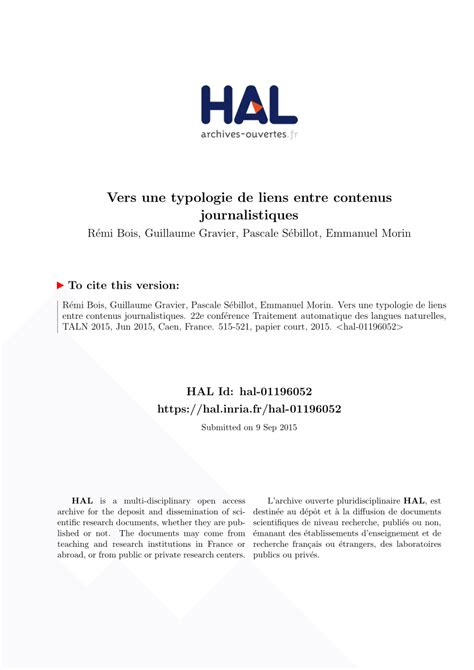 HAL
archives-ouvertes.fr

Vers une typologie de liens entre contenus journalistiques
Rémi Bois, Guillaume Gravier, Pascale Sébillot, Emmanuel Morin

To cite this version:

Rémi Bois, Guillaume Gravier, Pascale Sébillot, Emmanuel Morin. Vers une typologie de liens entre contenus journalistiques. 22e conférence Traitement automatique des langues naturelles, TALN 2015, Jun 2015, Caen, France. 515-521, papier court, 2015. <hal-01196052>

HAL Id: hal-01196052
https://hal.inria.fr/hal-01196052
Submitted on 9 Sep 2015

HAL is a multi-disciplinary open access archive for the deposit and dissemination of scientific research documents, whether they are published or not. The documents may come from teaching and research institutions in France or abroad, or from public or private research centers.

L'archive ouverte pluridisciplinaire HAL, est destinée au dépôt et à la diffusion de documents scientifiques de niveau recherche, publiés ou non, émanant des établissements d'enseignement et de recherche français ou étrangers, des laboratoires publics ou privés.